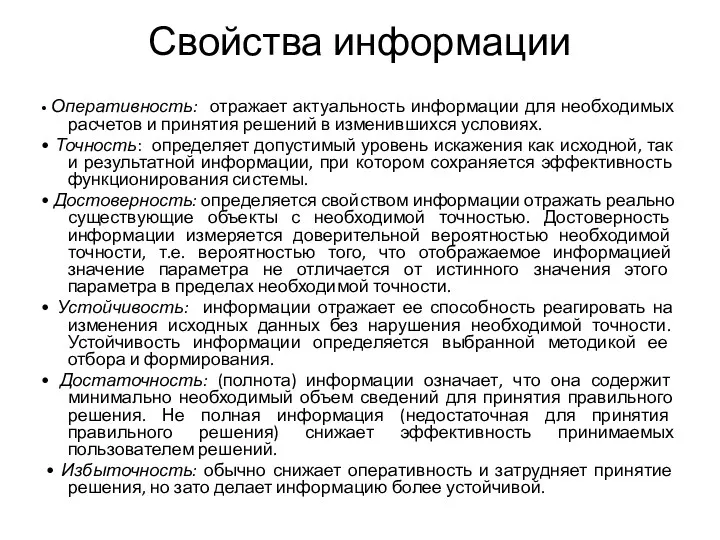 Свойства информации

• Оперативность: отражает актуальность информации для необходимых расчетов и принятия решений в изменившихся условиях.

• Точность: определяет допустимый уровень искажения как исходной, так и результатной информации, при котором сохраняется эффективность функционирования системы.

• Достоверность: определяется свойством информации отражать реально существующие объекты с необходимой точностью. Достоверность информации измеряется доверительной вероятностью необходимой точности, т.е. вероятностью того, что отображаемое информацией значение параметра не отличается от истинного значения этого параметра в пределах необходимой точности.

• Устойчивость: информации отражает ее способность реагировать на изменения исходных данных без нарушения необходимой точности. Устойчивость информации определяется выбранной методикой ее отбора и формирования.

• Достаточность: (полнота) информации означает, что она содержит минимально необходимый объем сведений для принятия правильного решения. Не полная информация (недостаточная для принятия правильного решения) снижает эффективность принимаемых пользователем решений.

• Избыточность: обычно снижает оперативность и затрудняет принятие решения, но зато делает информацию более устойчивой.